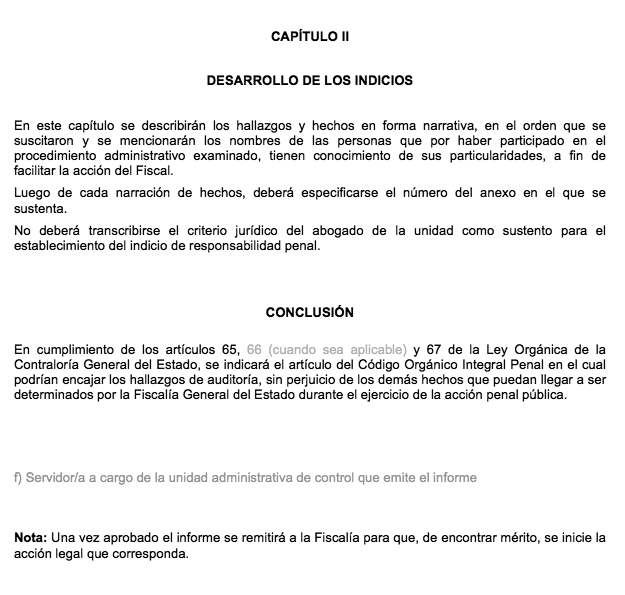 CAPÍTULO II

DESARROLLO DE LOS INDICIOS

En este capítulo se describirán los hallazgos y hechos en forma narrativa, en el orden que se suscitaron y se mencionarán los nombres de las personas que por haber participado en el procedimiento administrativo examinado, tienen conocimiento de sus particularidades, a fin de facilitar la acción del Fiscal.

Luego de cada narración de hechos, deberá especificarse el número del anexo en el que se sustenta.

No deberá transcribirse el criterio jurídico del abogado de la unidad como sustento para el establecimiento del indicio de responsabilidad penal.

CONCLUSIÓN

En cumplimiento de los artículos 65, 66 (cuando sea aplicable) y 67 de la Ley Orgánica de la Contraloría General del Estado, se indicará el artículo del Código Orgánico Integral Penal en el cual podrían encajar los hallazgos de auditoría, sin perjuicio de los demás hechos que puedan llegar a ser determinados por la Fiscalía General del Estado durante el ejercicio de la acción penal pública.

f) Servidor/a a cargo de la unidad administrativa de control que emite el informe

Nota: Una vez aprobado el informe se remitirá a la Fiscalía para que, de encontrar mérito, se inicie la acción legal que corresponda.